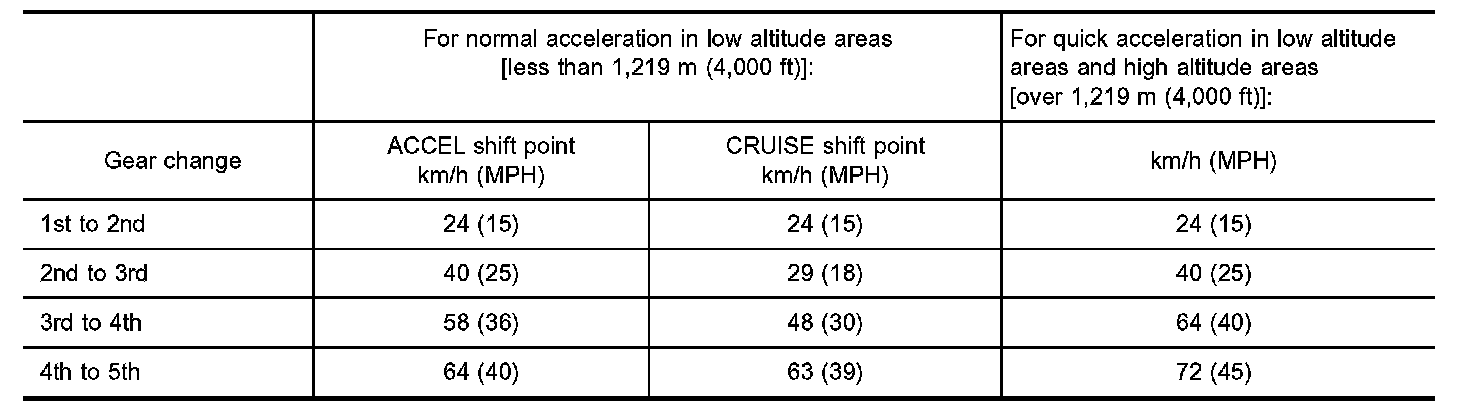 | | For normal acceleration in low altitude areas [less than 1,219 m (4,000 ft)]: | | For quick acceleration in low altitude areas and high altitude areas [over 1,219 m (4,000 ft)]: |
|---|---|---|---|
| Gear change | ACCEL shift point km/h (MPH) | CRUISE shift point km/h (MPH) | km/h (MPH) |
| 1st to 2nd | 24 (15) | 24 (15) | 24 (15) |
| 2nd to 3rd | 40 (25) | 29 (18) | 40 (25) |
| 3rd to 4th | 58 (36) | 48 (30) | 64 (40) |
| 4th to 5th | 64 (40) | 63 (39) | 72 (45) |